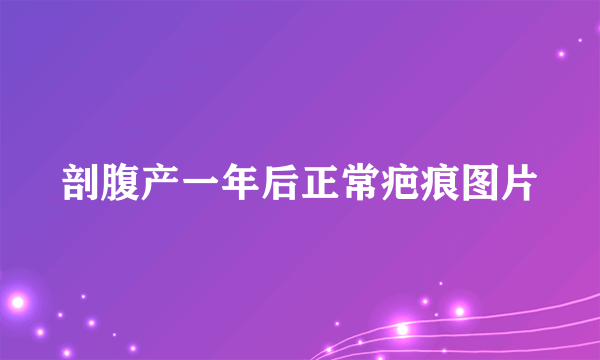 剖腹产一年后正常疤痕图片